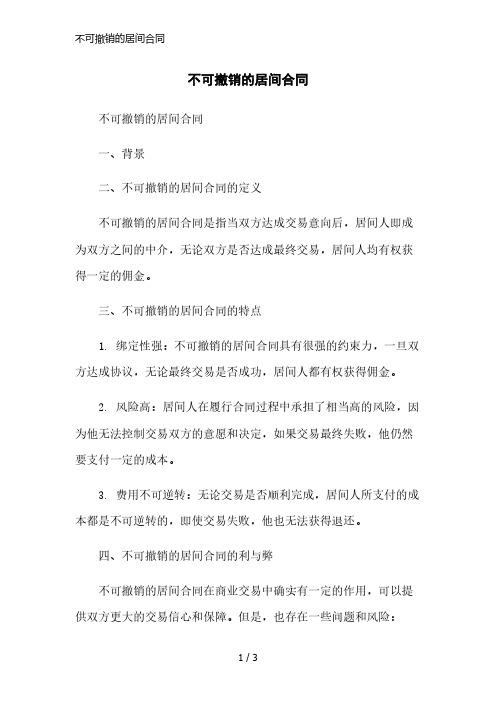 不可撤销的居间合同

不可撤销的居间合同

不可撤销的居间合同

一、背景

二、不可撤销的居间合同的定义

不可撤销的居间合同是指当双方达成交易意向后，居间人即成为双方之间的中介，无论双方是否达成最终交易，居间人均有权获得一定的佣金。

三、不可撤销的居间合同的特点

1. 绑定性强：不可撤销的居间合同具有很强的约束力，一旦双方达成协议，无论最终交易是否成功，居间人都有权获得佣金。

2. 风险高：居间人在履行合同过程中承担了相当高的风险，因为他无法控制交易双方的意愿和决定，如果交易最终失败，他仍然要支付一定的成本。

3. 费用不可逆转：无论交易是否顺利完成，居间人所支付的成本都是不可逆转的，即使交易失败，他也无法获得退还。

四、不可撤销的居间合同的利与弊

不可撤销的居间合同在商业交易中确实有一定的作用，可以提供双方更大的交易信心和保障。但是，也存在一些问题和风险：

1 / 3